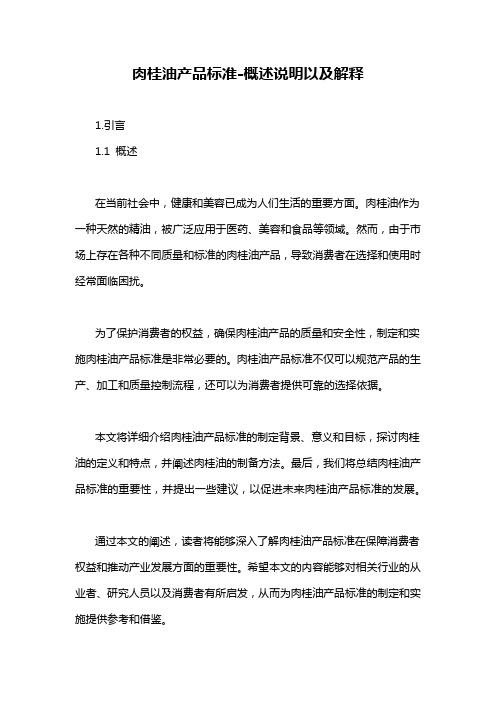 肉桂油产品标准-概述说明以及解释

1.引言

1.1 概述

在当前社会中，健康和美容已成为人们生活的重要方面。肉桂油作为一种天然的精油，被广泛应用于医药、美容和食品等领域。然而，由于市场上存在各种不同质量和标准的肉桂油产品，导致消费者在选择和使用时经常面临困扰。

为了保护消费者的权益，确保肉桂油产品的质量和安全性，制定和实施肉桂油产品标准是非常必要的。肉桂油产品标准不仅可以规范产品的生产、加工和质量控制流程，还可以为消费者提供可靠的选择依据。

本文将详细介绍肉桂油产品标准的制定背景、意义和目标，探讨肉桂油的定义和特点，并阐述肉桂油的制备方法。最后，我们将总结肉桂油产品标准的重要性，并提出一些建议，以促进未来肉桂油产品标准的发展。

通过本文的阐述，读者将能够深入了解肉桂油产品标准在保障消费者权益和推动产业发展方面的重要性。希望本文的内容能够对相关行业的从业者、研究人员以及消费者有所启发，从而为肉桂油产品标准的制定和实施提供参考和借鉴。